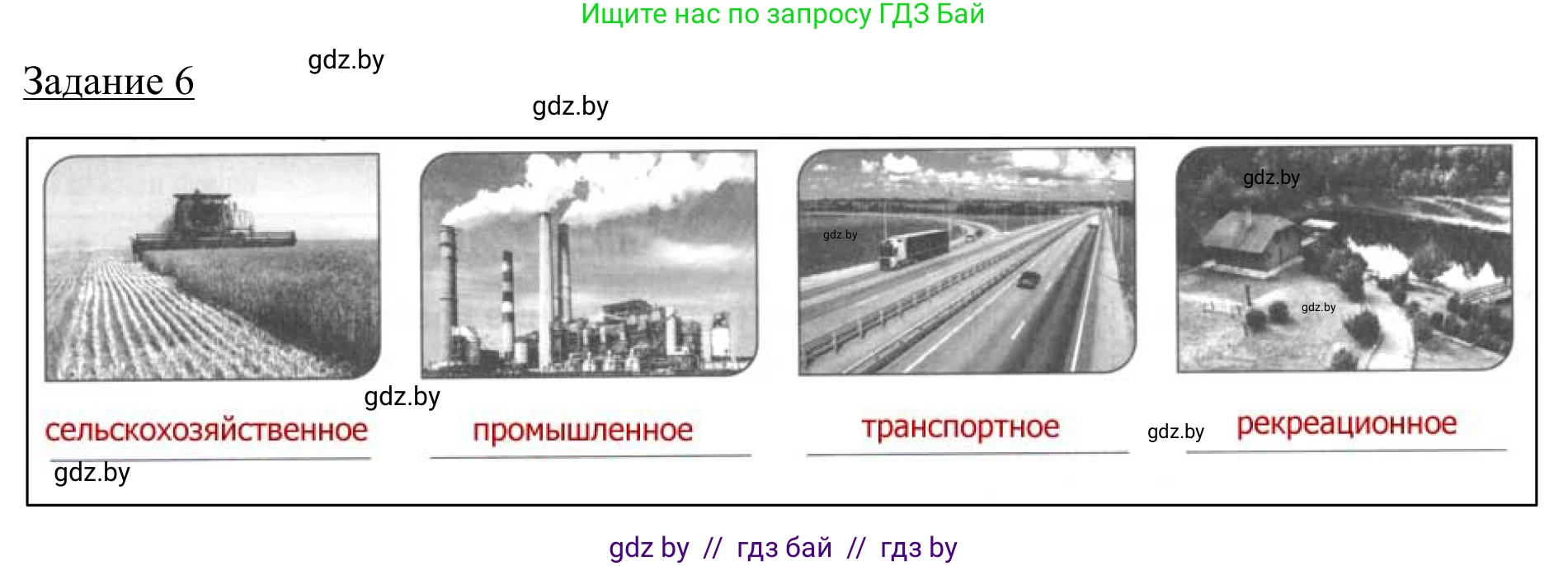 Ищите нас по запросу ГДЗ Бай

Задание 6

gdz.by

gdz.by

gdz.by

gdz.by

gdz.by

gdz.by

сельскохозяйственное

промышленное

транспортное

gdz.by

рекреационное

gdz.by

gdz by // гдз бай // гдз by